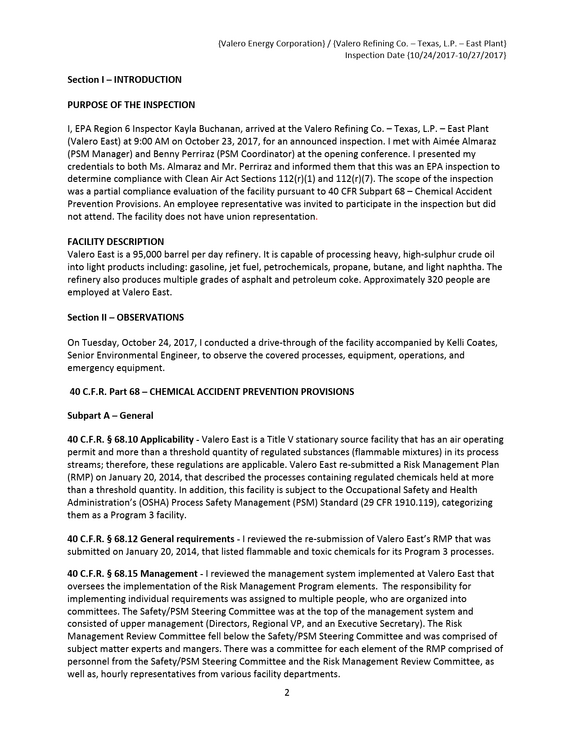 {Valero Energy Corporation} / {Valero Refining Co. – Texas, L.P. – East Plant}
Inspection Date {10/24/2017-10/27/2017}

Section I – INTRODUCTION

PURPOSE OF THE INSPECTION

I, EPA Region 6 Inspector Kayla Buchanan, arrived at the Valero Refining Co. – Texas, L.P. – East Plant (Valero East) at 9:00 AM on October 23, 2017, for an announced inspection. I met with Aimée Almaraz (PSM Manager) and Benny Perriraz (PSM Coordinator) at the opening conference. I presented my credentials to both Ms. Almaraz and Mr. Perriraz and informed them that this was an EPA inspection to determine compliance with Clean Air Act Sections 112(r)(1) and 112(r)(7). The scope of the inspection was a partial compliance evaluation of the facility pursuant to 40 CFR Subpart 68 – Chemical Accident Prevention Provisions. An employee representative was invited to participate in the inspection but did not attend. The facility does not have union representation.

FACILITY DESCRIPTION
Valero East is a 95,000 barrel per day refinery. It is capable of processing heavy, high-sulphur crude oil into light products including: gasoline, jet fuel, petrochemicals, propane, butane, and light naphtha. The refinery also produces multiple grades of asphalt and petroleum coke. Approximately 320 people are employed at Valero East.

Section II – OBSERVATIONS

On Tuesday, October 24, 2017, I conducted a drive-through of the facility accompanied by Kelli Coates, Senior Environmental Engineer, to observe the covered processes, equipment, operations, and emergency equipment.

40 C.F.R. Part 68 – CHEMICAL ACCIDENT PREVENTION PROVISIONS

Subpart A – General

40 C.F.R. § 68.10 Applicability - Valero East is a Title V stationary source facility that has an air operating permit and more than a threshold quantity of regulated substances (flammable mixtures) in its process streams; therefore, these regulations are applicable. Valero East re-submitted a Risk Management Plan (RMP) on January 20, 2014, that described the processes containing regulated chemicals held at more than a threshold quantity. In addition, this facility is subject to the Occupational Safety and Health Administration's (OSHA) Process Safety Management (PSM) Standard (29 CFR 1910.119), categorizing them as a Program 3 facility.

40 C.F.R. § 68.12 General requirements - I reviewed the re-submission of Valero East's RMP that was submitted on January 20, 2014, that listed flammable and toxic chemicals for its Program 3 processes.

40 C.F.R. § 68.15 Management - I reviewed the management system implemented at Valero East that oversees the implementation of the Risk Management Program elements. The responsibility for implementing individual requirements was assigned to multiple people, who are organized into committees. The Safety/PSM Steering Committee was at the top of the management system and consisted of upper management (Directors, Regional VP, and an Executive Secretary). The Risk Management Review Committee fell below the Safety/PSM Steering Committee and was comprised of subject matter experts and mangers. There was a committee for each element of the RMP comprised of personnel from the Safety/PSM Steering Committee and the Risk Management Review Committee, as well as, hourly representatives from various facility departments.

2